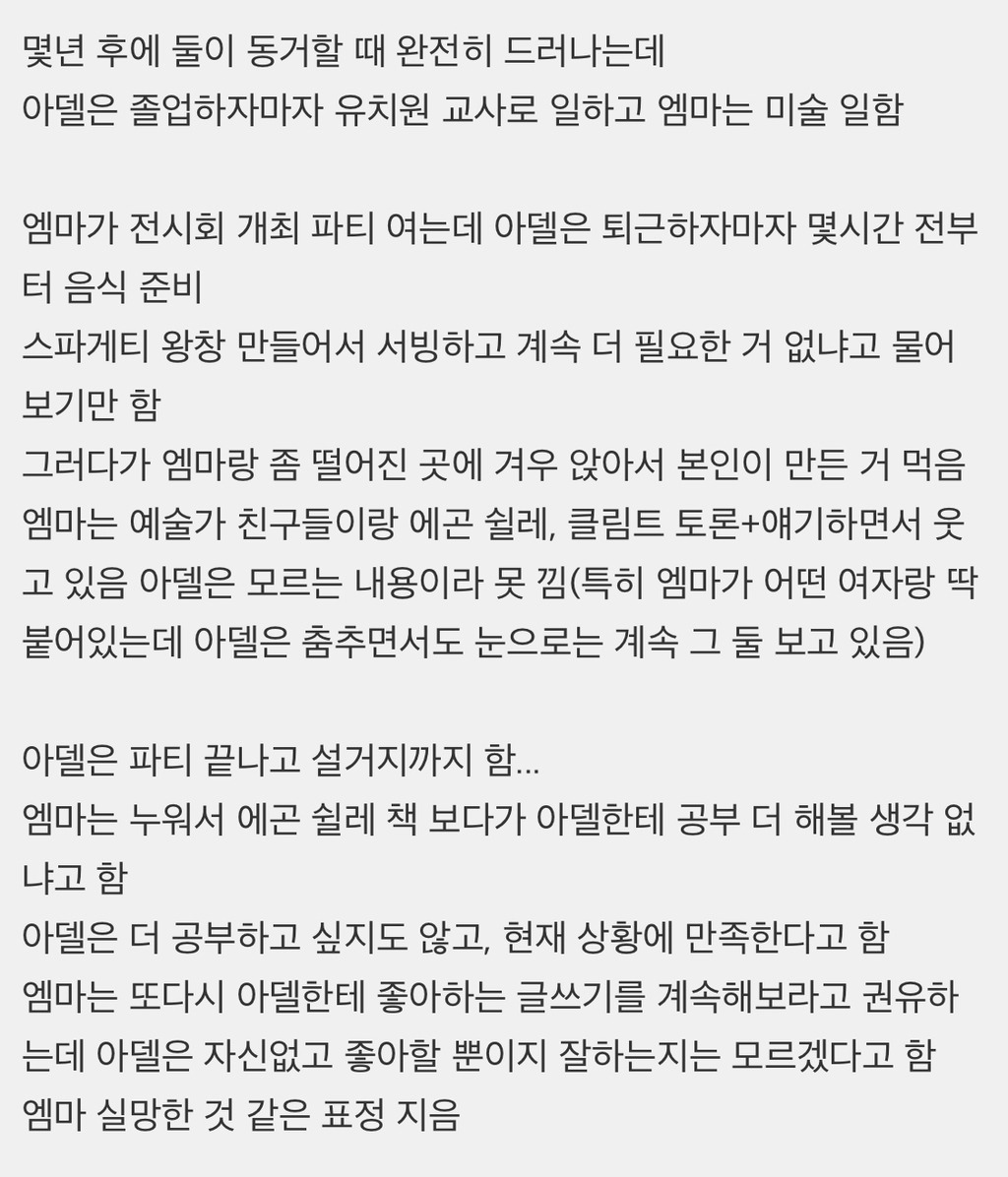 몇년 후에 둘이 동거할 때 완전히 드러나는데
아델은 졸업하자마자 유치원 교사로 일하고 엠마는 미술 일함

엠마가 전시회 개최 파티 여는데 아델은 퇴근하자마자 몇시간 전부터 음식 준비
스파게티 왕창 만들어서 서빙하고 계속 더 필요한 거 없냐고 물어보기만 함
그러다가 엠마랑 좀 떨어진 곳에 겨우 앉아서 본인이 만든 거 먹음
엠마는 예술가 친구들이랑 에곤 쉴레, 클림트 토론+얘기하면서 웃고 있음 아델은 모르는 내용이라 못 낌(특히 엠마가 어떤 여자랑 딱 붙어있는데 아델은 춤추면서도 눈으로는 계속 그 둘 보고 있음)

아델은 파티 끝나고 설거지까지 함...
엠마는 누워서 에곤 쉴레 책 보다가 아델한테 공부 더 해볼 생각 없냐고 함
아델은 더 공부하고 싶지도 않고, 현재 상황에 만족한다고 함
엠마는 또다시 아델한테 좋아하는 글쓰기를 계속해보라고 권유하는데 아델은 자신없고 좋아할 뿐이지 잘하는지는 모르겠다고 함
엠마 실망한 것 같은 표정 지음